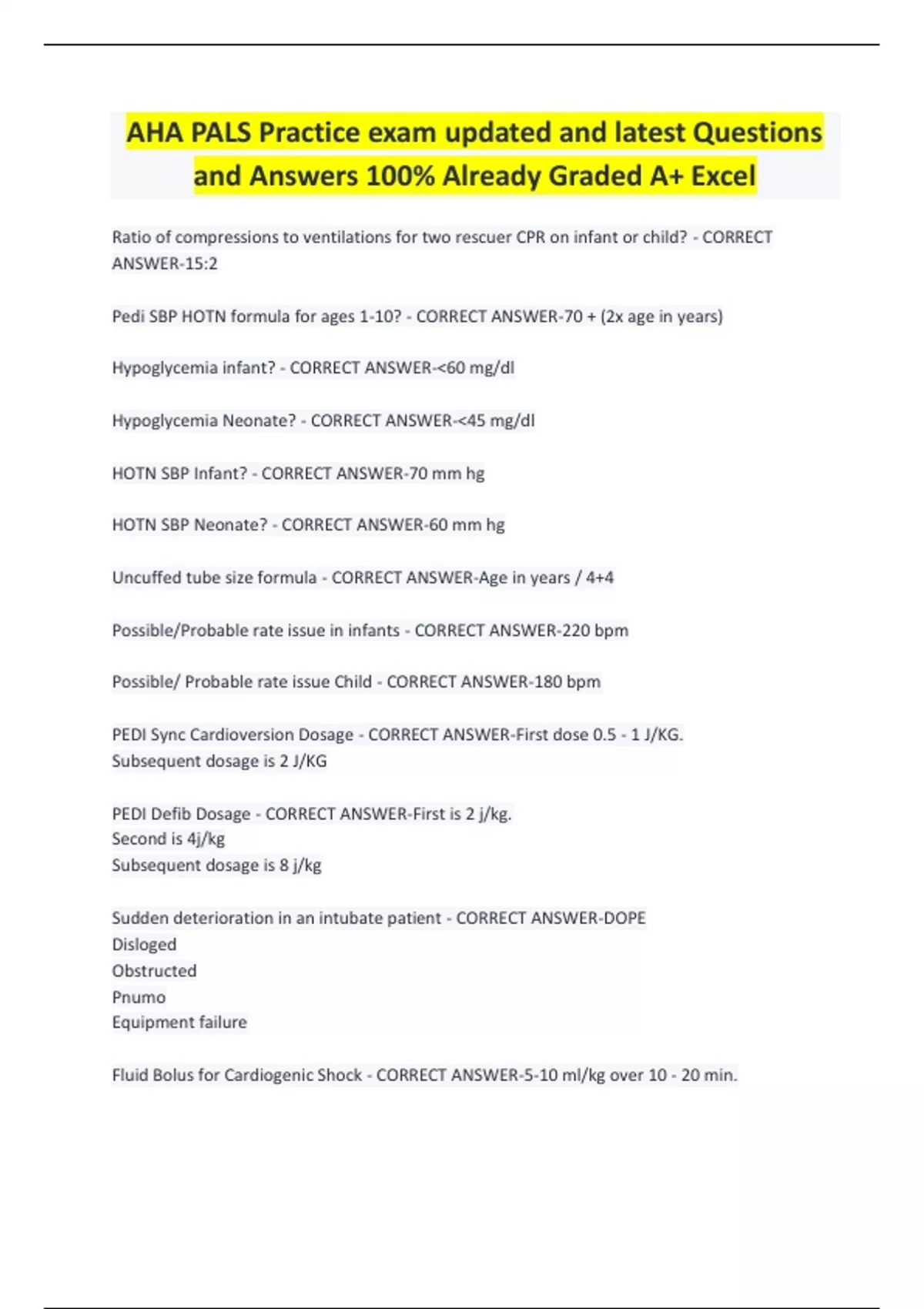 AHA PALS Practice exam updated and latest Questions and Answers 100% Already Graded A+ Excel

Ratio of compressions to ventilations for two rescuer CPR on infant or child? - CORRECT ANSWER-15:2

Pedi SBP HOTN formula for ages 1-10? - CORRECT ANSWER-70 + (2x age in years)

Hypoglycemia infant? - CORRECT ANSWER-<60 mg/dl

Hypoglycemia Neonate? - CORRECT ANSWER-<45 mg/dl

HOTN SBP Infant? - CORRECT ANSWER-70 mm hg

HOTN SBP Neonate? - CORRECT ANSWER-60 mm hg

Uncuffed tube size formula - CORRECT ANSWER-Age in years / 4+4

Possible/Probable rate issue in infants - CORRECT ANSWER-220 bpm

Possible/ Probable rate issue Child - CORRECT ANSWER-180 bpm

PEDI Sync Cardioversion Dosage - CORRECT ANSWER-First dose 0.5 - 1 J/KG.
Subsequent dosage is 2 J/KG

PEDI Defib Dosage - CORRECT ANSWER-First is 2 j/kg.
Second is 4j/kg
Subsequent dosage is 8 j/kg

Sudden deterioration in an intubate patient - CORRECT ANSWER-DOPE
Disloged
Obstructed
Pnumo
Equipment failure

Fluid Bolus for Cardiogenic Shock - CORRECT ANSWER-5-10 ml/kg over 10 - 20 min.